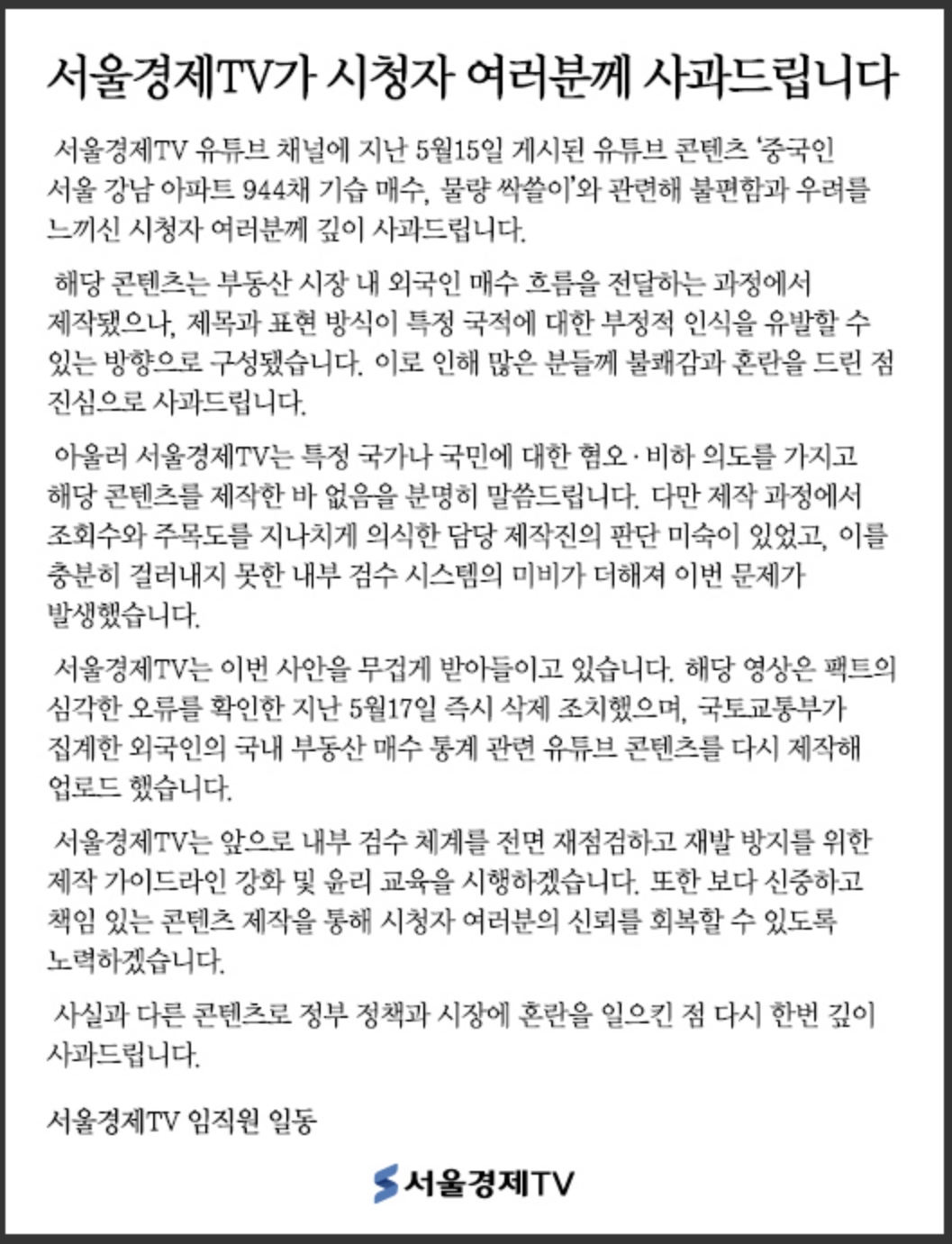 서울경제TV가 시청자 여러분께 사과드립니다

서울경제TV 유튜브 채널에 지난 5월15일 게시된 유튜브 콘텐츠 '중국인 서울 강남 아파트 944채 기습 매수, 물량 싹쓸이'와 관련해 불편함과 우려를 느끼신 시청자 여러분께 깊이 사과드립니다.

해당 콘텐츠는 부동산 시장 내 외국인 매수 흐름을 전달하는 과정에서 제작됐으나, 제목과 표현 방식이 특정 국적에 대한 부정적 인식을 유발할 수 있는 방향으로 구성됐습니다. 이로 인해 많은 분들께 불쾌감과 혼란을 드린 점 진심으로 사과드립니다.

아울러 서울경제TV는 특정 국가나 국민에 대한 혐오·비하 의도를 가지고 해당 콘텐츠를 제작한 바 없음을 분명히 말씀드립니다. 다만 제작 과정에서 조회수와 주목도를 지나치게 의식한 담당 제작진의 판단 미숙이 있었고, 이를 충분히 걸러내지 못한 내부 검수 시스템의 미비가 더해져 이번 문제가 발생했습니다.

서울경제TV는 이번 사안을 무겁게 받아들이고 있습니다. 해당 영상은 팩트의 심각한 오류를 확인한 지난 5월17일 즉시 삭제 조치했으며, 국토교통부가 집계한 외국인의 국내 부동산 매수 통계 관련 유튜브 콘텐츠를 다시 제작해 업로드 했습니다.

서울경제TV는 앞으로 내부 검수 체계를 전면 재점검하고 재발 방지를 위한 제작 가이드라인 강화 및 윤리 교육을 시행하겠습니다. 또한 보다 신중하고 책임 있는 콘텐츠 제작을 통해 시청자 여러분의 신뢰를 회복할 수 있도록 노력하겠습니다.

사실과 다른 콘텐츠로 정부 정책과 시장에 혼란을 일으킨 점 다시 한번 깊이 사과드립니다.

서울경제TV 임직원 일동

서울경제TV